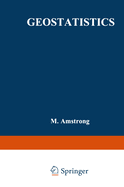 GEOSTATISTICS

M. Amstrong

Springer